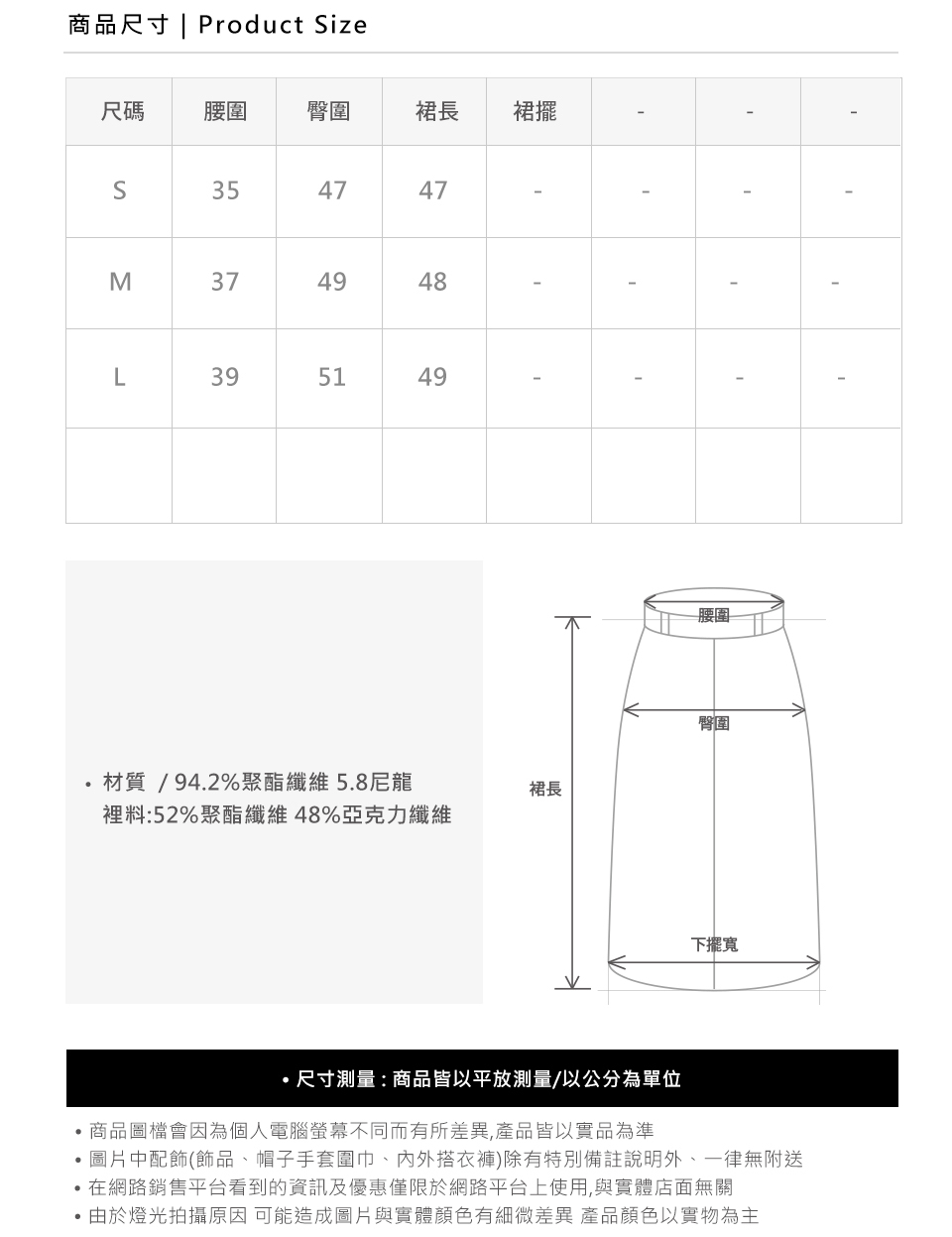 商品尺寸 | Product Size

| 尺碼 | 腰圍 | 臀圍 | 裙長 | 裙擺 | - | - | - |
|---|---|---|---|---|---|---|---|
| S | 35 | 47 | 47 | - | - | - | - |
| M | 37 | 49 | 48 | - | - | - | - |
| L | 39 | 51 | 49 | - | - | - | - |
| | | | | | | | |

• 材質 / 94.2%聚酯纖維 5.8尼龍
裡料:52%聚酯纖維 48%亞克力纖維

腰圍
臀圍
裙長
下擺寬

• 尺寸測量 : 商品皆以平放測量/以公分為單位

• 商品圖檔會因為個人電腦螢幕不同而有所差異,產品皆以實品為準
• 圖片中配飾(飾品、帽子手套圍巾、內外搭衣褲)除有特別備註說明外、一律無附送
• 在網路銷售平台看到的資訊及優惠僅限於網路平台上使用,與實體店面無關
• 由於燈光拍攝原因 可能造成圖片與實體顏色有細微差異 產品顏色以實物為主